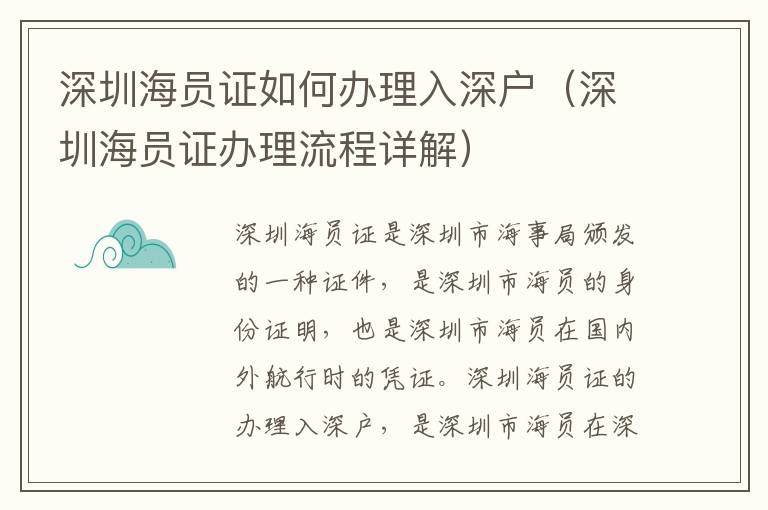 深圳海员证如何办理入深户（深圳海员证办理流程详解）

深圳海员证是深圳市海事局颁发的一种证件，是深圳市海员的身份证明，也是深圳市海员在国内外航行时的凭证。深圳海员证的办理入深户，是深圳市海员在深